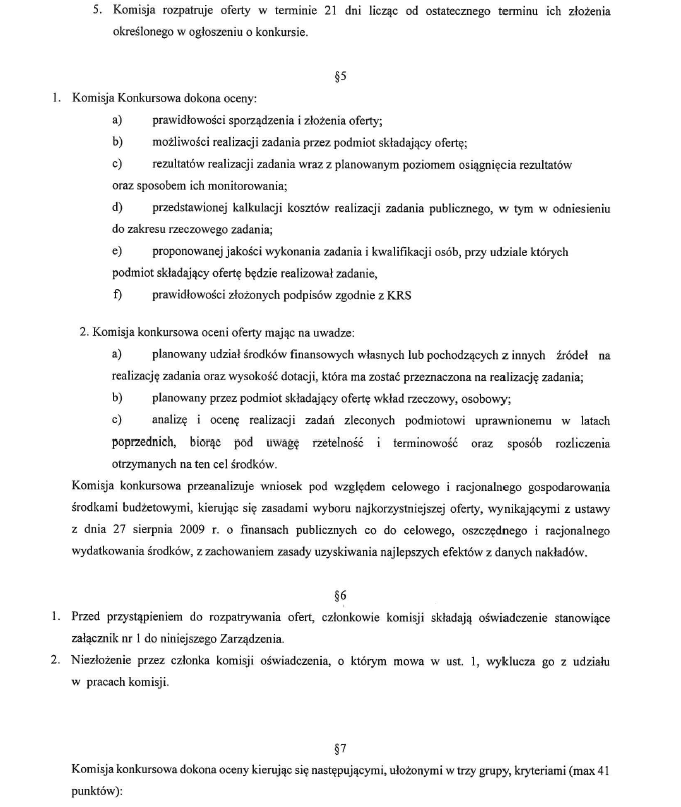 5. Komisja rozpatruje oferty w terminie 21 dni licząc od ostatecznego terminu ich złożenia określonego w ogłoszeniu o konkursie.

§5

1. Komisja Konkursowa dokona oceny:

a) prawidłowości sporządzenia i złożenia oferty;

b) możliwości realizacji zadania przez podmiot składający ofertę;

c) rezultatów realizacji zadania wraz z planowanym poziomem osiągnięcia rezultatów oraz sposobem ich monitorowania;

d) przedstawionej kalkulacji kosztów realizacji zadania publicznego, w tym w odniesieniu do zakresu rzeczowego zadania;

e) proponowanej jakości wykonania zadania i kwalifikacji osób, przy udziale których podmiot składający ofertę będzie realizował zadanie,

f) prawidłowości złożonych podpisów zgodnie z KRS

2. Komisja konkursowa oceni oferty mając na uwadze:

a) planowany udział środków finansowych własnych lub pochodzących z innych źródeł na realizację zadania oraz wysokość dotacji, która ma zostać przeznaczona na realizację zadania;

b) planowany przez podmiot składający ofertę wkład rzeczowy, osobowy;

c) analizę i ocenę realizacji zadań zleconych podmiotowi uprawnionemu w latach poprzednich, biorąc pod uwagę rzetelność i terminowość oraz sposób rozliczenia otrzymanych na ten cel środków.

Komisja konkursowa przeanalizuje wniosek pod względem celowego i racjonalnego gospodarowania środkami budżetowymi, kierując się zasadami wyboru najkorzystniejszej oferty, wynikającymi z ustawy z dnia 27 sierpnia 2009 r. o finansach publicznych co do celowego, oszczędnego i racjonalnego wydatkowania środków, z zachowaniem zasady uzyskiwania najlepszych efektów z danych nakładów.

§6

1. Przed przystąpieniem do rozpatrywania ofert, członkowie komisji składają oświadczenie stanowiące załącznik nr 1 do niniejszego Zarządzenia.

2. Niezłożenie przez członka komisji oświadczenia, o którym mowa w ust. 1, wyklucza go z udziału w pracach komisji.

§7

Komisja konkursowa dokona oceny kierując się następującymi, ułożonymi w trzy grupy, kryteriami (max 41 punktów):